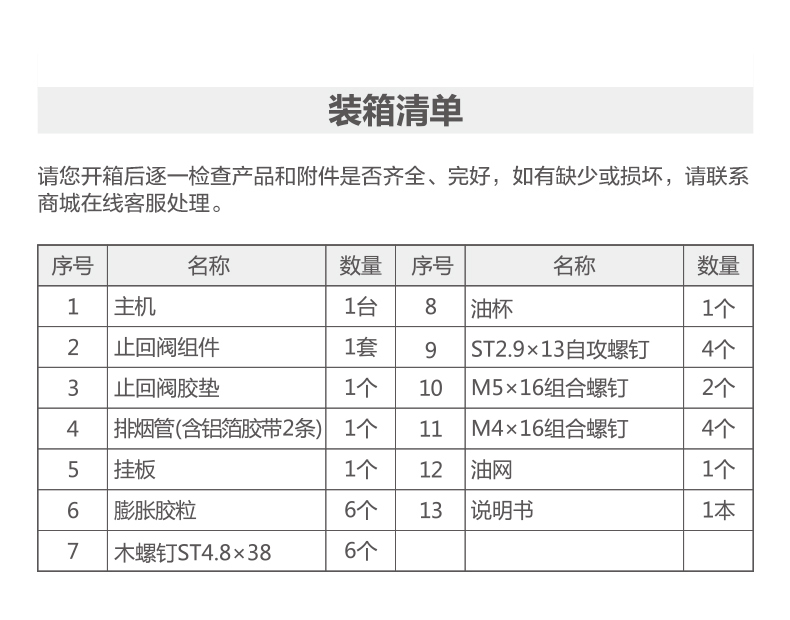 装箱清单

请您开箱后逐一检查产品和附件是否齐全、完好，如有缺少或损坏，请联系商城在线客服处理。

| 序号 | 名称 | 数量 | 序号 | 名称 | 数量 |
|---|---|---|---|---|---|
| 1 | 主机 | 1台 | 8 | 油杯 | 1个 |
| 2 | 止回阀组件 | 1套 | 9 | ST2.9×13自攻螺钉 | 4个 |
| 3 | 止回阀胶垫 | 1个 | 10 | M5×16组合螺钉 | 2个 |
| 4 | 排烟管(含铝箔胶带2条) | 1个 | 11 | M4×16组合螺钉 | 4个 |
| 5 | 挂板 | 1个 | 12 | 油网 | 1个 |
| 6 | 膨胀胶粒 | 6个 | 13 | 说明书 | 1本 |
| 7 | 木螺钉ST4.8×38 | 6个 | | | |